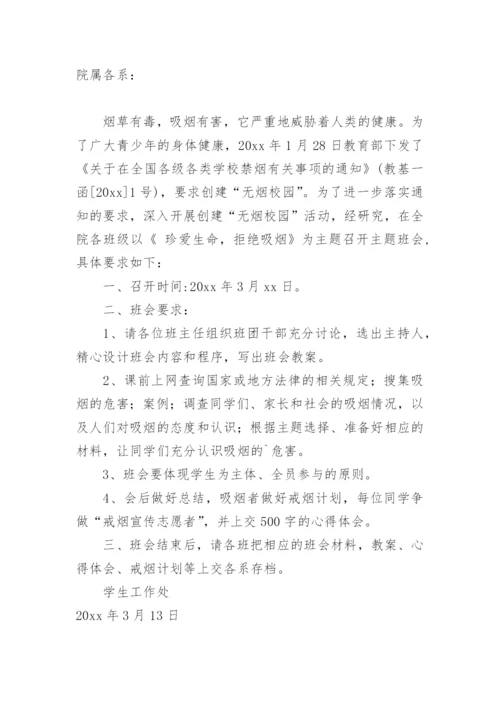 院属各系：

烟草有毒，吸烟有害，它严重地威胁着人类的健康。为了广大青少年的身体健康，20xx 年 1 月 28 日教育部下发了《关于在全国各级各类学校禁烟有关事项的通知》(教基一函[20xx]1 号)，要求创建“无烟校园”。为了进一步落实通知的要求，深入开展创建“无烟校园”活动，经研究，在全院各班级以《 珍爱生命，拒绝吸烟》为主题召开主题班会，具体要求如下：

一、召开时间:20xx 年 3 月 xx 日。

二、班会要求：

1、请各位班主任组织班团干部充分讨论，选出主持人，精心设计班会内容和程序，写出班会教案。

2、课前上网查询国家或地方法律的相关规定；搜集吸烟的危害；案例；调查同学们、家长和社会的吸烟情况，以及人们对吸烟的态度和认识；根据主题选择、准备好相应的材料，让同学们充分认识吸烟的`危害。

3、班会要体现学生为主体、全员参与的原则。

4、会后做好总结，吸烟者做好戒烟计划，每位同学争做“戒烟宣传志愿者”，并上交 500 字的心得体会。

三、班会结束后，请各班把相应的班会材料，教案、心得体会、戒烟计划等上交各系存档。

学生工作处

20xx 年 3 月 13 日